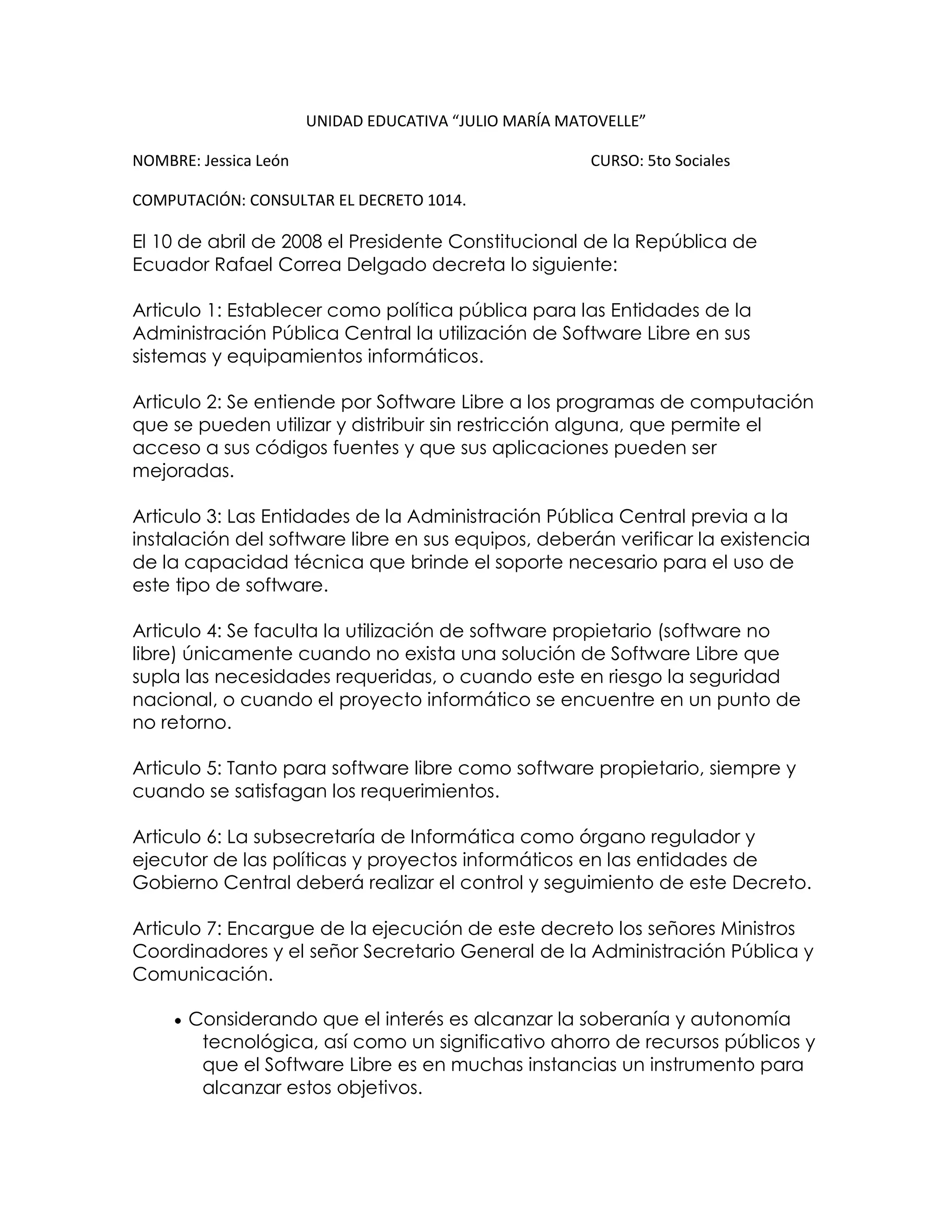 UNIDAD EDUCATIVA “JULIO MARÍA MATOVELLE”

NOMBRE: Jessica León CURSO: 5to Sociales

COMPUTACIÓN: CONSULTAR EL DECRETO 1014.

El 10 de abril de 2008 el Presidente Constitucional de la República de Ecuador Rafael Correa Delgado decreta lo siguiente:

Articulo 1: Establecer como política pública para las Entidades de la Administración Pública Central la utilización de Software Libre en sus sistemas y equipamientos informáticos.

Articulo 2: Se entiende por Software Libre a los programas de computación que se pueden utilizar y distribuir sin restricción alguna, que permite el acceso a sus códigos fuentes y que sus aplicaciones pueden ser mejoradas.

Articulo 3: Las Entidades de la Administración Pública Central previa a la instalación del software libre en sus equipos, deberán verificar la existencia de la capacidad técnica que brinde el soporte necesario para el uso de este tipo de software.

Articulo 4: Se faculta la utilización de software propietario (software no libre) únicamente cuando no exista una solución de Software Libre que supla las necesidades requeridas, o cuando este en riesgo la seguridad nacional, o cuando el proyecto informático se encuentre en un punto de no retorno.

Articulo 5: Tanto para software libre como software propietario, siempre y cuando se satisfagan los requerimientos.

Articulo 6: La subsecretaría de Informática como órgano regulador y ejecutor de las políticas y proyectos informáticos en las entidades de Gobierno Central deberá realizar el control y seguimiento de este Decreto.

Articulo 7: Encargue de la ejecución de este decreto los señores Ministros Coordinadores y el señor Secretario General de la Administración Pública y Comunicación.

• Considerando que el interés es alcanzar la soberanía y autonomía tecnológica, así como un significativo ahorro de recursos públicos y que el Software Libre es en muchas instancias un instrumento para alcanzar estos objetivos.